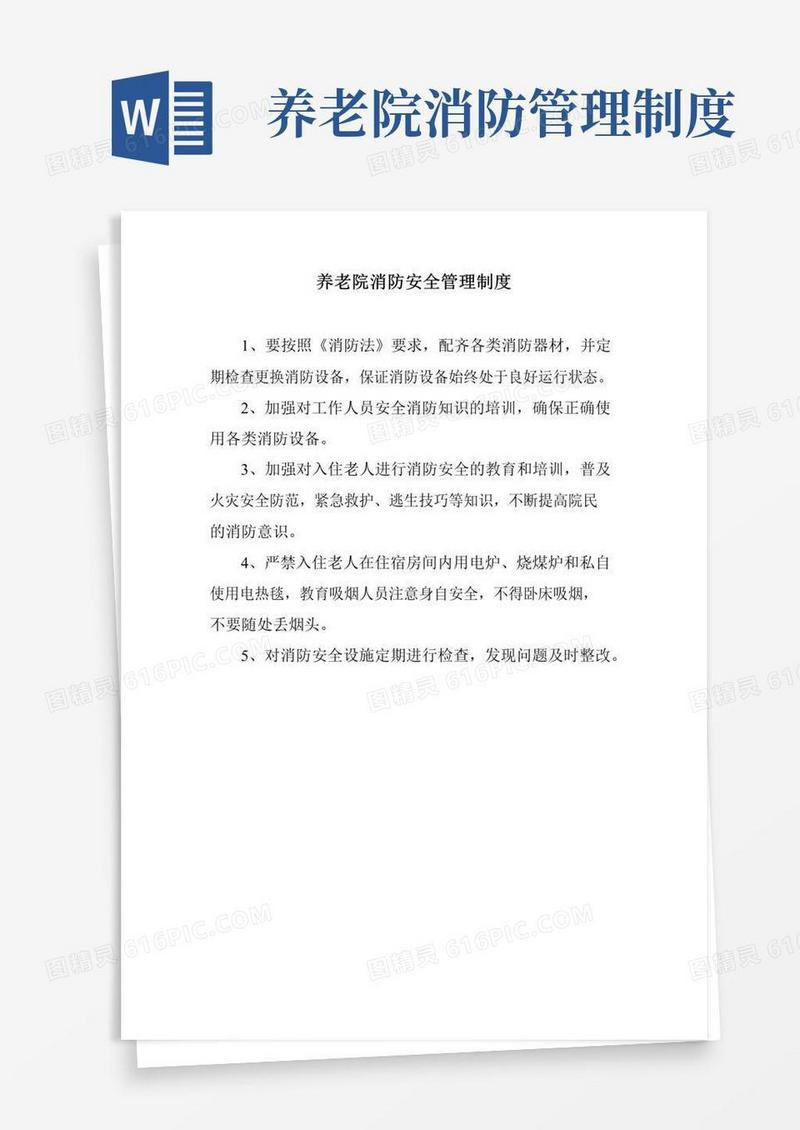 W

养老院消防管理制度

图精灵 616PIC.COM

养老院消防安全管理制度

1、要按照《消防法》要求，配齐各类消防器材，并定期检查更换消防设备，保证消防设备始终处于良好运行状态。

2、加强对工作人员安全消防知识的培训，确保正确使用各类消防设备。

3、加强对入住老人进行消防安全的教育和培训，普及火灾安全防范，紧急救护、逃生技巧等知识，不断提高院民的消防意识。

4、严禁入住老人在住宿房间内用电炉、烧煤炉和私自使用电热毯，教育吸烟人员注意身自安全，不得卧床吸烟，不要随处丢烟头。

5、对消防安全设施定期进行检查，发现问题及时整改。